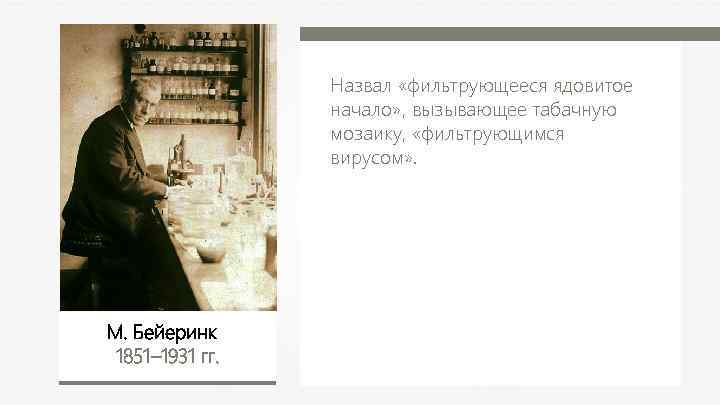 М. Бейеринк
1851–1931 гг.

Назвал «фильтрующееся ядовитое начало», вызывающее табачную мозаику, «фильтрующимся вирусом».